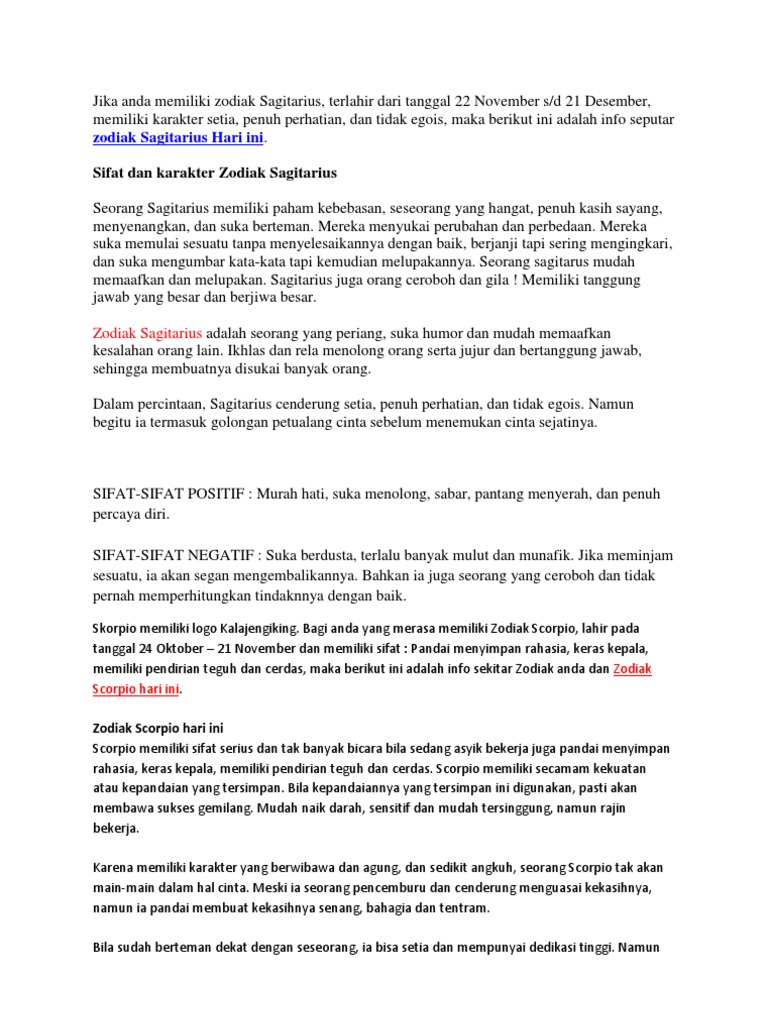 Jika anda memiliki zodiak Sagitarius, terlahir dari tanggal 22 November s/d 21 Desember, memiliki karakter setia, penuh perhatian, dan tidak egois, maka berikut ini adalah info seputar zodiak Sagitarius Hari ini.

Sifat dan karakter Zodiak Sagitarius

Seorang Sagitarius memiliki paham kebebasan, seseorang yang hangat, penuh kasih sayang, menyenangkan, dan suka berteman. Mereka menyukai perubahan dan perbedaan. Mereka suka memulai sesuatu tanpa menyelesaikannya dengan baik, berjanji tapi sering mengingkari, dan suka mengumbar kata-kata tapi kemudian melupakannya. Seorang sagitarus mudah memaafkan dan melupakan. Sagitarius juga orang ceroboh dan gila ! Memiliki tanggung jawab yang besar dan berjiwa besar.

Zodiak Sagitarius adalah seorang yang periang, suka humor dan mudah memaafkan kesalahan orang lain. Ikhlas dan rela menolong orang serta jujur dan bertanggung jawab, sehingga membuatnya disukai banyak orang.

Dalam percintaan, Sagitarius cenderung setia, penuh perhatian, dan tidak egois. Namun begitu ia termasuk golongan petualang cinta sebelum menemukan cinta sejatinya.

SIFAT-SIFAT POSITIF : Murah hati, suka menolong, sabar, pantang menyerah, dan penuh percaya diri.

SIFAT-SIFAT NEGATIF : Suka berdusta, terlalu banyak mulut dan munafik. Jika meminjam sesuatu, ia akan segan mengembalikannya. Bahkan ia juga seorang yang ceroboh dan tidak pernah memperhitungkan tindaknnya dengan baik.

Skorpio memiliki logo Kalajengiking. Bagi anda yang merasa memiliki Zodiak Scorpio, lahir pada tanggal 24 Oktober – 21 November dan memiliki sifat : Pandai menyimpan rahasia, keras kepala, memiliki pendirian teguh dan cerdas, maka berikut ini adalah info sekitar Zodiak anda dan Zodiak Scorpio hari ini.

Zodiak Scorpio hari ini
Scorpio memiliki sifat serius dan tak banyak bicara bila sedang asyik bekerja juga pandai menyimpan rahasia, keras kepala, memiliki pendirian teguh dan cerdas. Scorpio memiliki secamam kekuatan atau kepandaian yang tersimpan. Bila kepandaiannya yang tersimpan ini digunakan, pasti akan membawa sukses gemilang. Mudah naik darah, sensitif dan mudah tersinggung, namun rajin bekerja.

Karena memiliki karakter yang berwibawa dan agung, dan sedikit angkuh, seorang Scorpio tak akan main-main dalam hal cinta. Meski ia seorang pencemburu dan cenderung menguasai kekasihnya, namun ia pandai membuat kekasihnya senang, bahagia dan tentram.

Bila sudah berteman dekat dengan seseorang, ia bisa setia dan mempunyai dedikasi tinggi. Namun